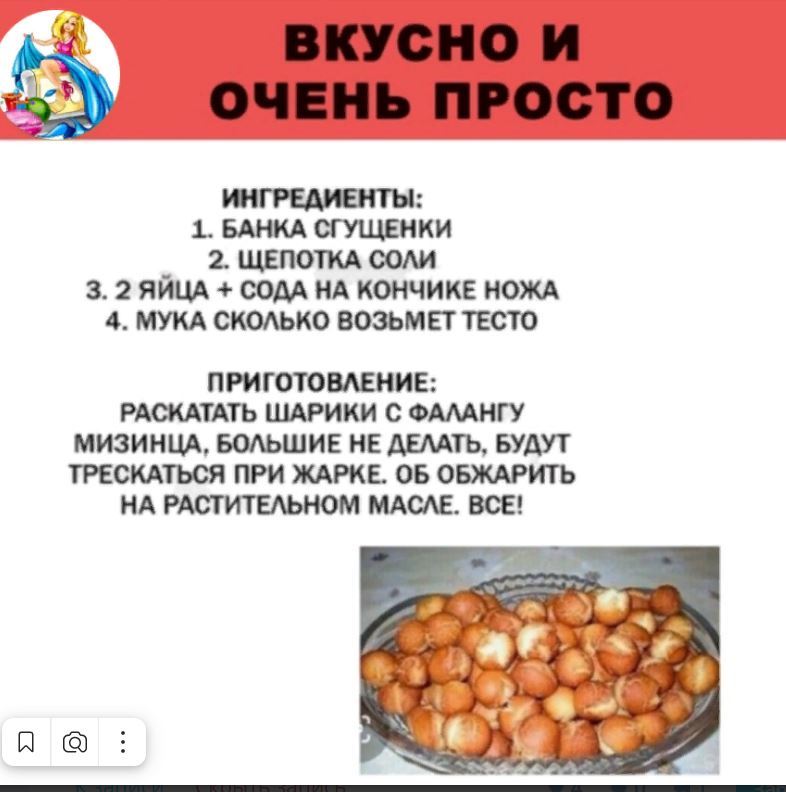 ВКУСНО И
ОЧЕНЬ ПРОСТО

ИНГРЕДИЕНТЫ:
1. БАНКА СГУЩЕНКИ
2. ЩЕПОТКА СОЛИ
3. 2 ЯЙЦА + СОДА НА КОНЧИКЕ НОЖА
4. МУКА СКОЛЬКО ВОЗЬМЕТ ТЕСТО

ПРИГОТОВЛЕНИЕ:
РАСКАТАТЬ ШАРИКИ С ФАЛАНГУ МИЗИНЦА, БОЛЬШИЕ НЕ ДЕЛАТЬ, БУДУТ ТРЕСКАТЬСЯ ПРИ ЖАРКЕ. ОБ ОБЖАРИТЬ НА РАСТИТЕЛЬНОМ МАСЛЕ. ВСЕ!